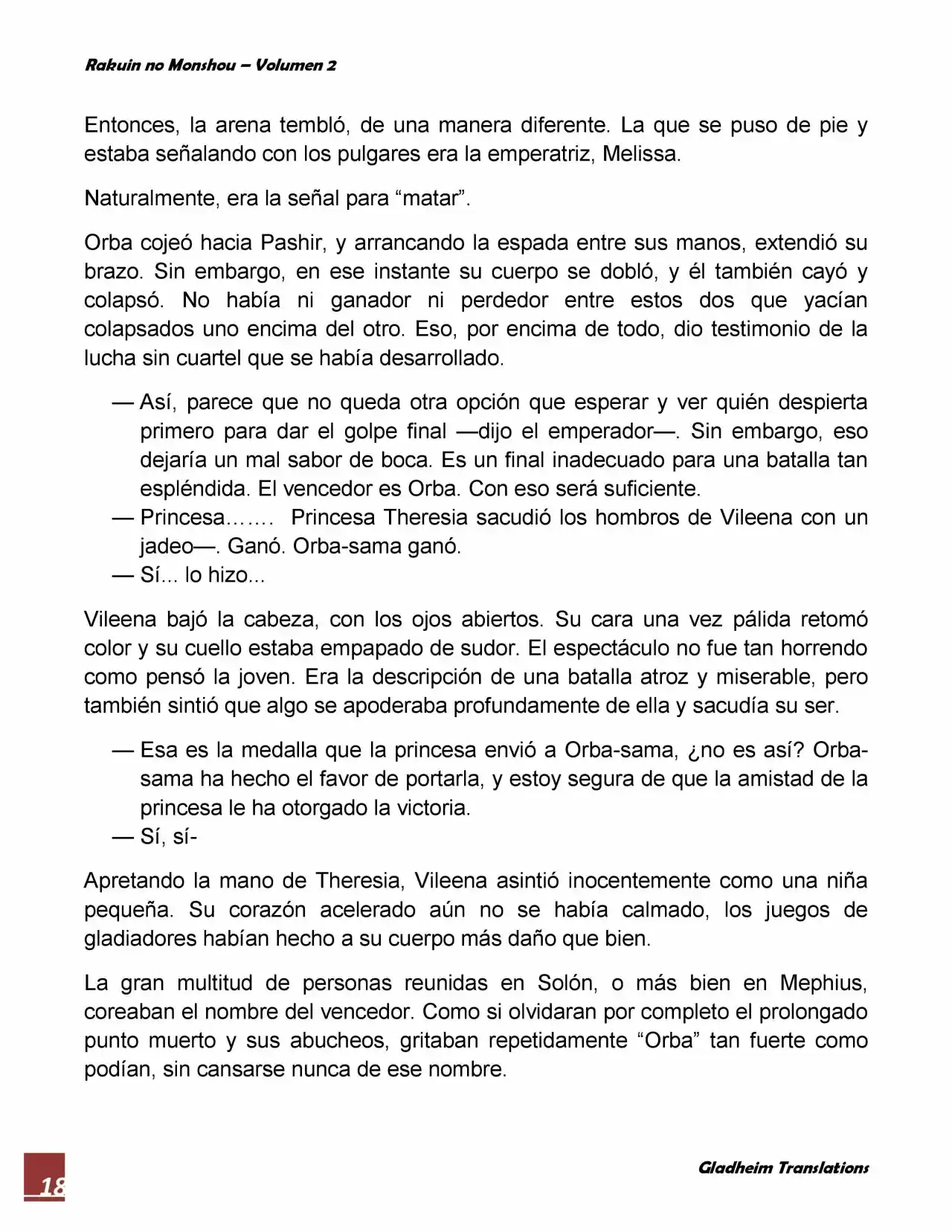 Rakuin no Monshou – Volumen 2

Entonces, la arena tembló, de una manera diferente. La que se puso de pie y estaba señalando con los pulgares era la emperatriz, Melissa.

Naturalmente, era la señal para "matar".

Orba cojeó hacia Pashir, y arrancando la espada entre sus manos, extendió su brazo. Sin embargo, en ese instante su cuerpo se dobló, y él también cayó y colapsó. No había ni ganador ni perdedor entre estos dos que yacían colapsados uno encima del otro. Eso, por encima de todo, dio testimonio de la lucha sin cuartel que se había desarrollado.

— Así, parece que no queda otra opción que esperar y ver quién despierta primero para dar el golpe final —dijo el emperador—. Sin embargo, eso dejaría un mal sabor de boca. Es un final inadecuado para una batalla tan espléndida. El vencedor es Orba. Con eso será suficiente.
— Princesa……. Princesa Theresia sacudió los hombros de Vileena con un jadeo—. Ganó. Orba-sama ganó.
— Sí... lo hizo...

Vileena bajó la cabeza, con los ojos abiertos. Su cara una vez pálida retomó color y su cuello estaba empapado de sudor. El espectáculo no fue tan horrendo como pensó la joven. Era la descripción de una batalla atroz y miserable, pero también sintió que algo se apoderaba profundamente de ella y sacudía su ser.

— Esa es la medalla que la princesa envió a Orba-sama, ¿no es así? Orba-sama ha hecho el favor de portarla, y estoy segura de que la amistad de la princesa le ha otorgado la victoria.
— Sí, sí-

Apretando la mano de Theresia, Vileena asintió inocentemente como una niña pequeña. Su corazón acelerado aún no se había calmado, los juegos de gladiadores habían hecho a su cuerpo más daño que bien.

La gran multitud de personas reunidas en Solón, o más bien en Mephius, coreaban el nombre del vencedor. Como si olvidaran por completo el prolongado punto muerto y sus abucheos, gritaban repetidamente "Orba" tan fuerte como podían, sin cansarse nunca de ese nombre.

18

Gladheim Translations